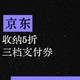 京东
收纳5折
三档支付券